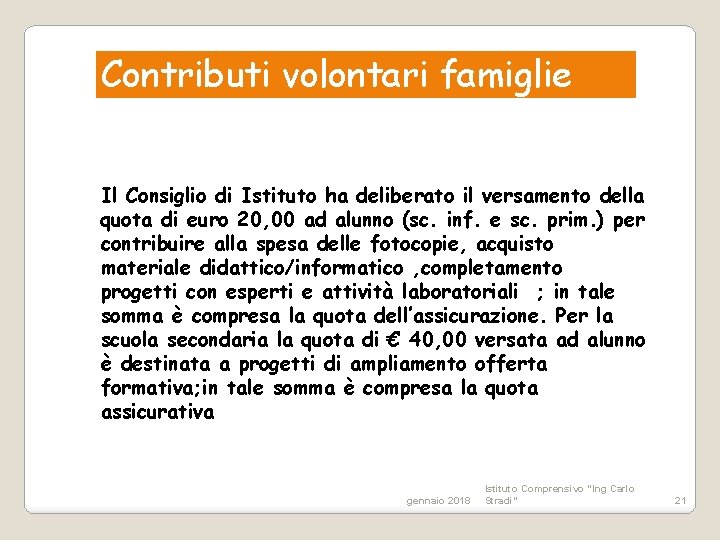 Contributi volontari famiglie

Il Consiglio di Istituto ha deliberato il versamento della quota di euro 20,00 ad alunno (sc. inf. e sc. prim.) per contribuire alla spesa delle fotocopie, acquisto materiale didattico/informatico ,completamento progetti con esperti e attività laboratoriali ; in tale somma è compresa la quota dell'assicurazione. Per la scuola secondaria la quota di € 40,00 versata ad alunno è destinata a progetti di ampliamento offerta formativa;in tale somma è compresa la quota assicurativa

gennaio 2018

Istituto Comprensivo "Ing Carlo Stradi"

21